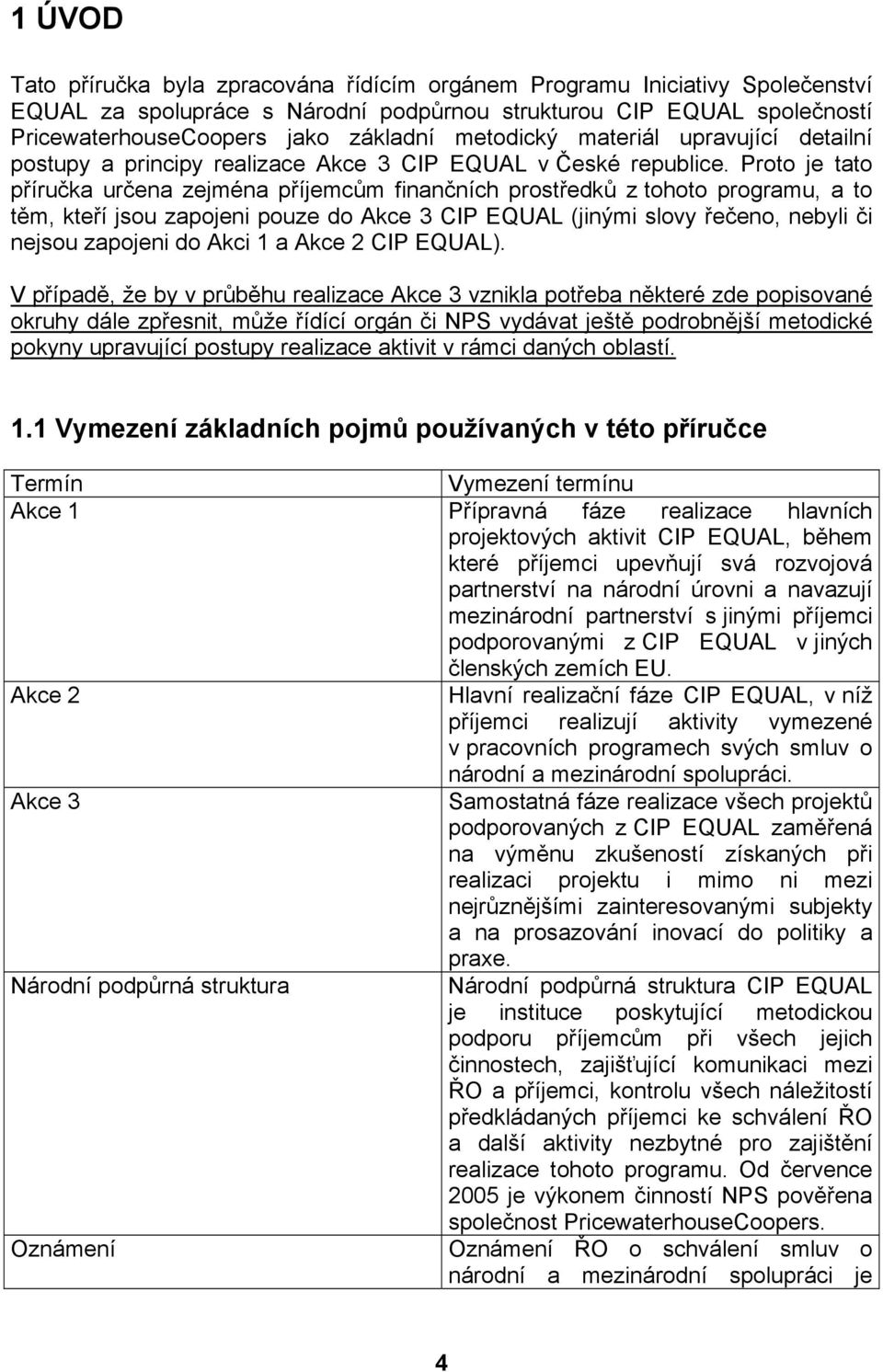 1 ÚVOD

Tato příručka byla zpracována řídícím orgánem Programu Iniciativy Společenství EQUAL za spolupráce s Národní podpůrnou strukturou CIP EQUAL společností PricewaterhouseCoopers jako základní metodický materiál upravující detailní postupy a principy realizace Akce 3 CIP EQUAL v České republice. Proto je tato příručka určena zejména příjemcům finančních prostředků z tohoto programu, a to těm, kteří jsou zapojeni pouze do Akce 3 CIP EQUAL (jinými slovy řečeno, nebyli či nejsou zapojeni do Akci 1 a Akce 2 CIP EQUAL).

V případě, že by v průběhu realizace Akce 3 vznikla potřeba některé zde popisované okruhy dále zpřesnit, může řídící orgán či NPS vydávat ještě podrobnější metodické pokyny upravující postupy realizace aktivit v rámci daných oblastí.

1.1 Vymezení základních pojmů používaných v této příručce

| Termín | Vymezení termínu |
|---|---|
| Akce 1 | Přípravná fáze realizace hlavních projektových aktivit CIP EQUAL, během které příjemci upevňují svá rozvojová partnerství na národní úrovni a navazují mezinárodní partnerství s jinými příjemci podporovanými z CIP EQUAL v jiných členských zemích EU. |
| Akce 2 | Hlavní realizační fáze CIP EQUAL, v níž příjemci realizují aktivity vymezené v pracovních programech svých smluv o národní a mezinárodní spolupráci. |
| Akce 3 | Samostatná fáze realizace všech projektů podporovaných z CIP EQUAL zaměřená na výměnu zkušeností získaných při realizaci projektu i mimo ni mezi nejrůznějšími zainteresovanými subjekty a na prosazování inovací do politiky a praxe. |
| Národní podpůrná struktura | Národní podpůrná struktura CIP EQUAL je instituce poskytující metodickou podporu příjemcům při všech jejich činnostech, zajišťující komunikaci mezi ŘO a příjemci, kontrolu všech náležitostí předkládaných příjemci ke schválení ŘO a další aktivity nezbytné pro zajištění realizace tohoto programu. Od července 2005 je výkonem činností NPS pověřena společnost PricewaterhouseCoopers. |
| Oznámení | Oznámení ŘO o schválení smluv o národní a mezinárodní spolupráci je |

4